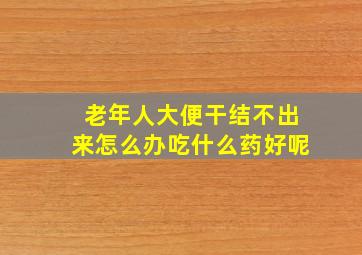 老年人大便干结不出来怎么办吃什么药好呢